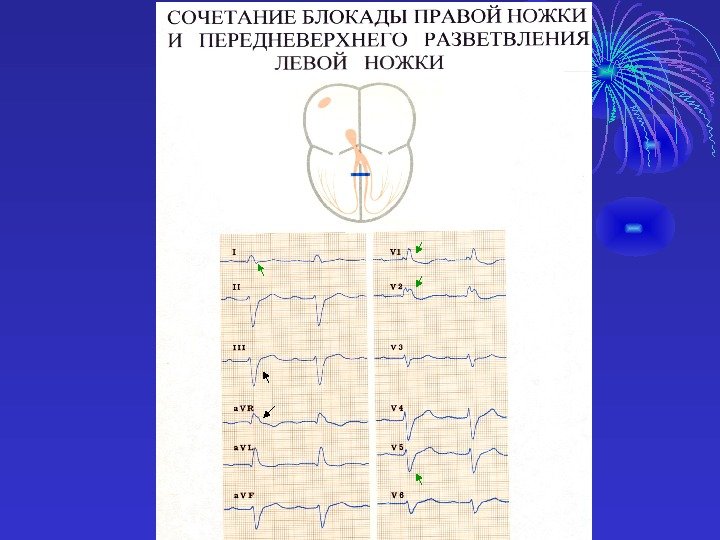 СОЧЕТАНИЕ БЛОКАДЫ ПРАВОЙ НОЖКИ И ПЕРЕДНЕВЕРХНЕГО РАЗВЕТВЛЕНИЯ ЛЕВОЙ НОЖКИ

I
II
III
aVR
aVL
aVF

V1
V2
V3
V4
V5
V6